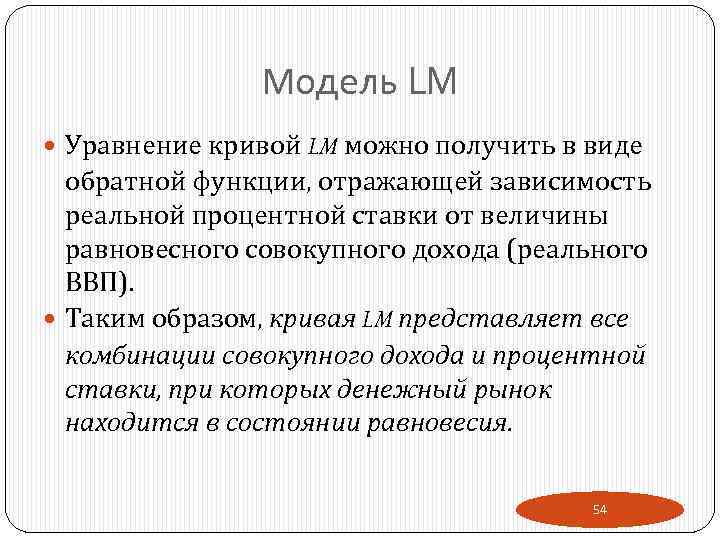 Модель LM

Уравнение кривой LM можно получить в виде обратной функции, отражающей зависимость реальной процентной ставки от величины равновесного совокупного дохода (реального ВВП).

Таким образом, кривая LM представляет все комбинации совокупного дохода и процентной ставки, при которых денежный рынок находится в состоянии равновесия.

54